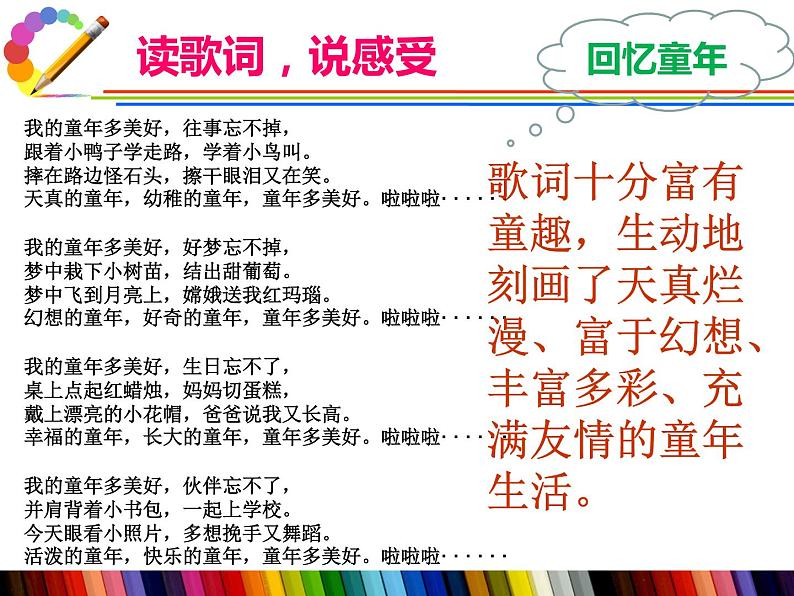 读歌词，说感受

回忆童年

我的童年多美好，往事忘不掉，
跟着小鸭子学走路，学着小鸟叫。
摔在路边怪石头，擦干眼泪又在笑。
天真的童年，幼稚的童年，童年多美好。啦啦啦······

我的童年多美好，好梦忘不掉，
梦中栽下小树苗，结出甜葡萄。
梦中飞到月亮上，嫦娥送我红玛瑙。
幻想的童年，好奇的童年，童年多美好。啦啦啦······

我的童年多美好，生日忘不了，
桌上点起红蜡烛，妈妈切蛋糕，
戴上漂亮的小花帽，爸爸说我又长高。
幸福的童年，长大的童年，童年多美好。啦啦啦······

我的童年多美好，伙伴忘不了，
并肩背着小书包，一起上学校。
今天眼看小照片，多想挽手又舞蹈。
活泼的童年，快乐的童年，童年多美好。啦啦啦······

歌词十分富有童趣，生动地刻画了天真烂漫、富于幻想、丰富多彩、充满友情的童年生活。